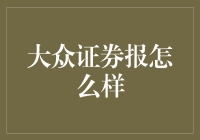 大众证券报怎么样